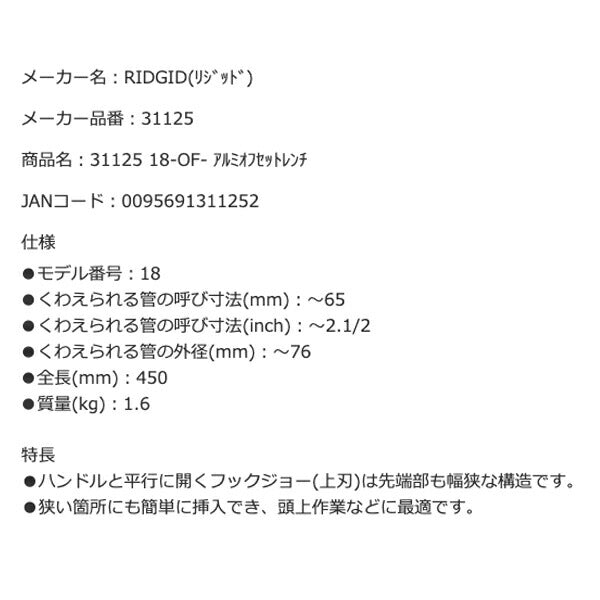 メーカー名：RIDGID(ﾘｼﾞｯﾄﾞ)

メーカー品番：31125

商品名：31125 18-OF- ｱﾙﾐｵﾌｾｯﾄﾚﾝﾁ

JANコード：0095691311252

仕様
●モデル番号：18
●くわえられる管の呼び寸法(mm)：～65
●くわえられる管の呼び寸法(inch)：～2.1/2
●くわえられる管の外径(mm)：～76
●全長(mm)：450
●質量(kg)：1.6

特長
●ハンドルと平行に開くフックジョー(上刃)は先端部も幅狭な構造です。
●狭い箇所にも簡単に挿入でき、頭上作業などに最適です。